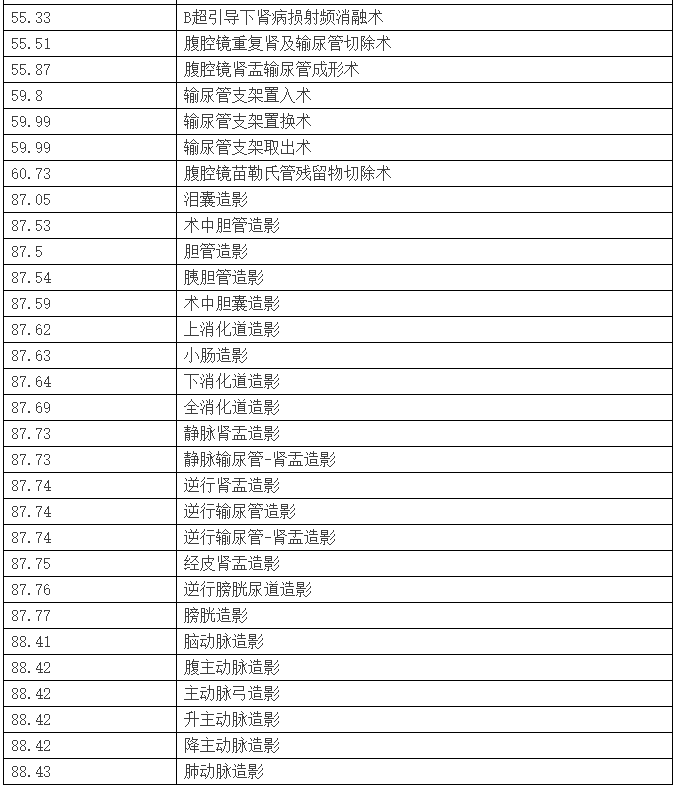 | | |
|---|---|
| 55.33 | B超引导下肾病损射频消融术 |
| 55.51 | 腹腔镜重复肾及输尿管切除术 |
| 55.87 | 腹腔镜肾盂输尿管成形术 |
| 59.8 | 输尿管支架置入术 |
| 59.99 | 输尿管支架置换术 |
| 59.99 | 输尿管支架取出术 |
| 60.73 | 腹腔镜苗勒氏管残留物切除术 |
| 87.05 | 泪囊造影 |
| 87.53 | 术中胆管造影 |
| 87.5 | 胆管造影 |
| 87.54 | 胰胆管造影 |
| 87.59 | 术中胆囊造影 |
| 87.62 | 上消化道造影 |
| 87.63 | 小肠造影 |
| 87.64 | 下消化道造影 |
| 87.69 | 全消化道造影 |
| 87.73 | 静脉肾盂造影 |
| 87.73 | 静脉输尿管-肾盂造影 |
| 87.74 | 逆行肾盂造影 |
| 87.74 | 逆行输尿管造影 |
| 87.74 | 逆行输尿管-肾盂造影 |
| 87.75 | 经皮肾盂造影 |
| 87.76 | 逆行膀胱尿道造影 |
| 87.77 | 膀胱造影 |
| 88.41 | 脑动脉造影 |
| 88.42 | 腹主动脉造影 |
| 88.42 | 主动脉弓造影 |
| 88.42 | 升主动脉造影 |
| 88.42 | 降主动脉造影 |
| 88.43 | 肺动脉造影 |